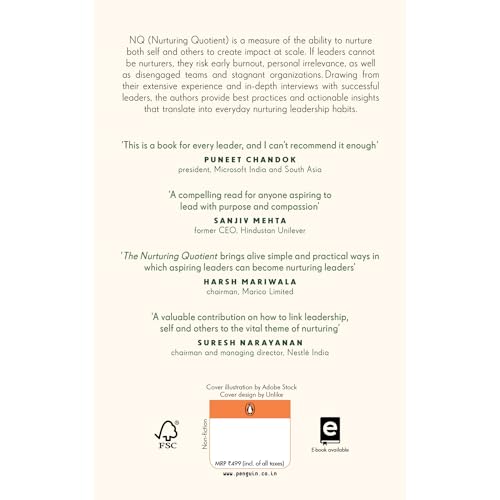 NQ (Nurturing Quotient) is a measure of the ability to nurture both self and others to create impact at scale. If leaders cannot be nurturers, they risk early burnout, personal irrelevance, as well as disengaged teams and stagnant organizations. Drawing from their extensive experience and in-depth interviews with successful leaders, the authors provide best practices and actionable insights that translate into everyday nurturing leadership habits.

'This is a book for every leader, and I can't recommend it enough'
PUNEET CHANDOK
president, Microsoft India and South Asia

'A compelling read for anyone aspiring to lead with purpose and compassion'
SANJIV MEHTA
former CEO, Hindustan Unilever

'The Nurturing Quotient brings alive simple and practical ways in which aspiring leaders can become nurturing leaders'
HARSH MARIWALA
chairman, Marico Limited

'A valuable contribution on how to link leadership, self and others to the vital theme of nurturing'
SURESH NARAYANAN
chairman and managing director, Nestlé India

Cover illustration by Adobe Stock
Cover design by Unlike

FSC

Non-fiction

MRP ₹499 (incl. of all taxes)

www.penguin.co.in

E-book available